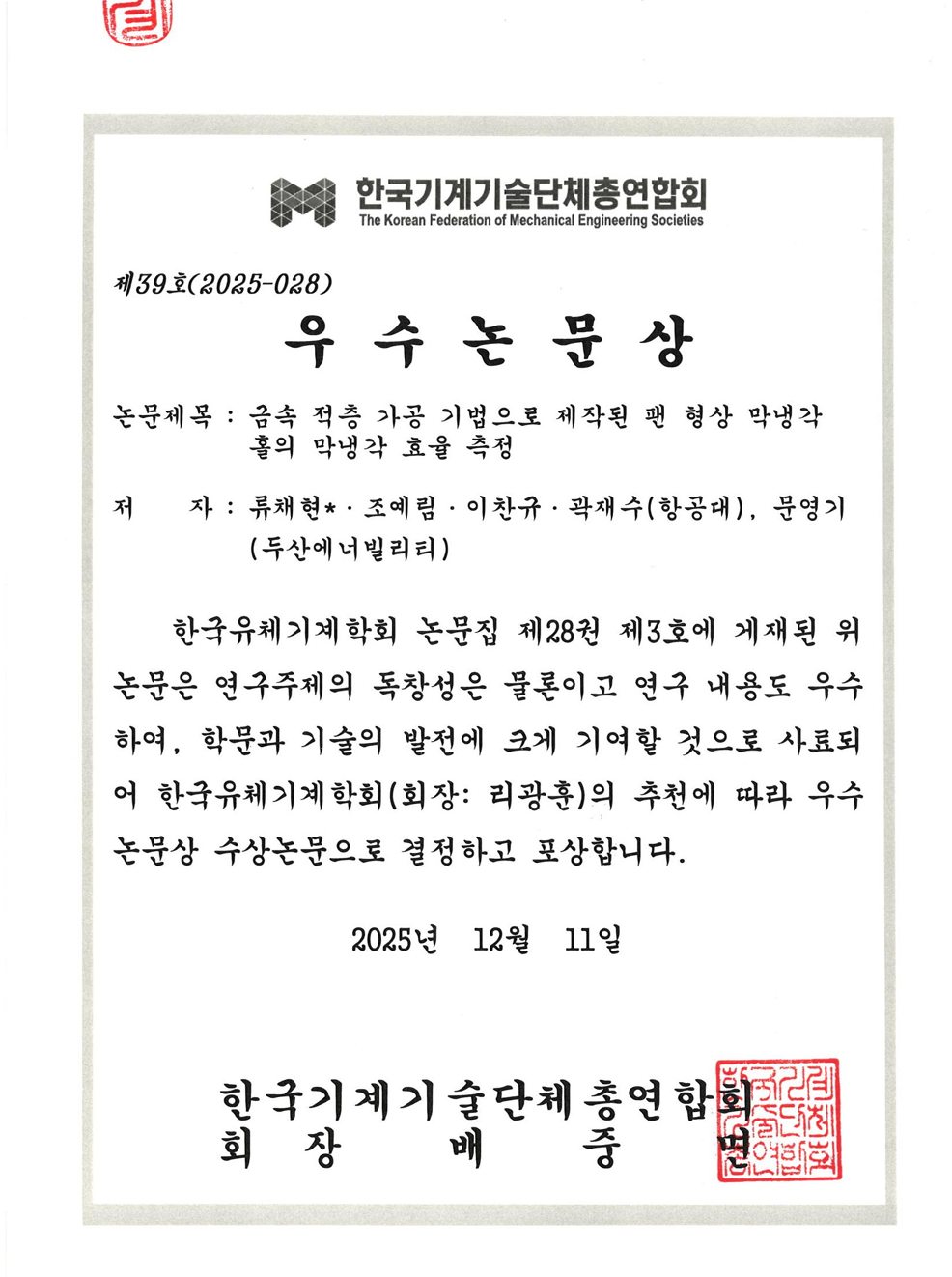 한국기계기술단체총연합회
The Korean Federation of Mechanical Engineering Societies

제39호(2025-028)

우 수 논 문 상

논문제목 : 금속 적층 가공 기법으로 제작된 팬 형상 막냉각 홀의 막냉각 효율 측정

저 자 : 류채현* · 조예림 · 이찬규 · 곽재수(항공대), 문영기 (두산에너빌리티)

한국유체기계학회 논문집 제28권 제3호에 게재된 위 논문은 연구주제의 독창성은 물론이고 연구 내용도 우수하여, 학문과 기술의 발전에 크게 기여할 것으로 사료되어 한국유체기계학회(회장: 리광훈)의 추천에 따라 우수논문상 수상논문으로 결정하고 포상합니다.

2025년 12월 11일

한국기계기술단체총연합회
회 장 배 중 면